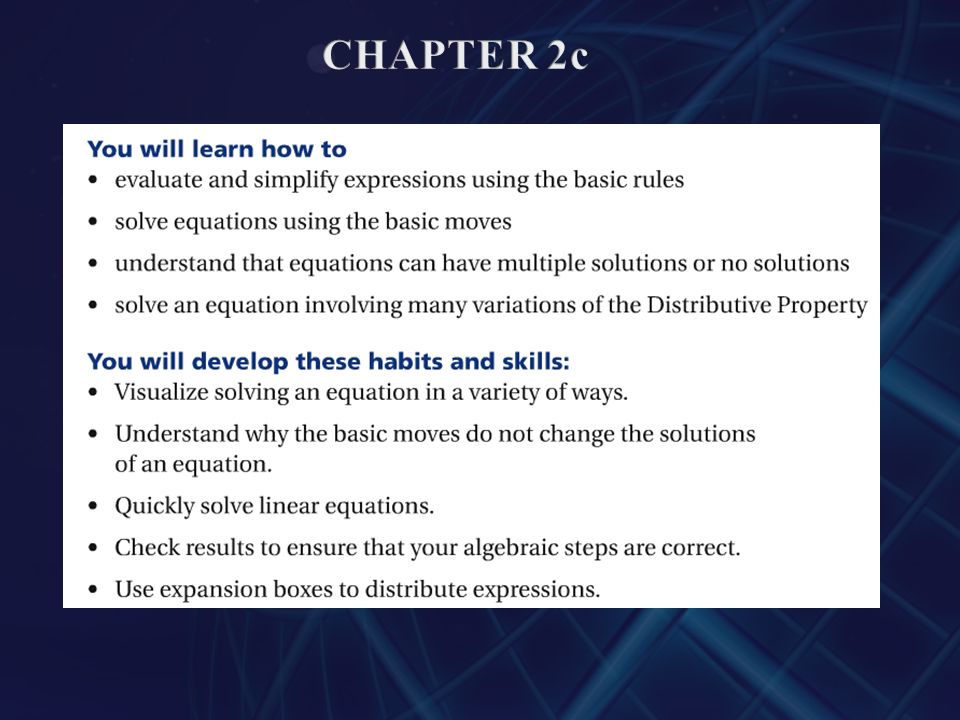 CHAPTER 2c

You will learn how to
• evaluate and simplify expressions using the basic rules
• solve equations using the basic moves
• understand that equations can have multiple solutions or no solutions
• solve an equation involving many variations of the Distributive Property

You will develop these habits and skills:
• Visualize solving an equation in a variety of ways.
• Understand why the basic moves do not change the solutions of an equation.
• Quickly solve linear equations.
• Check results to ensure that your algebraic steps are correct.
• Use expansion boxes to distribute expressions.